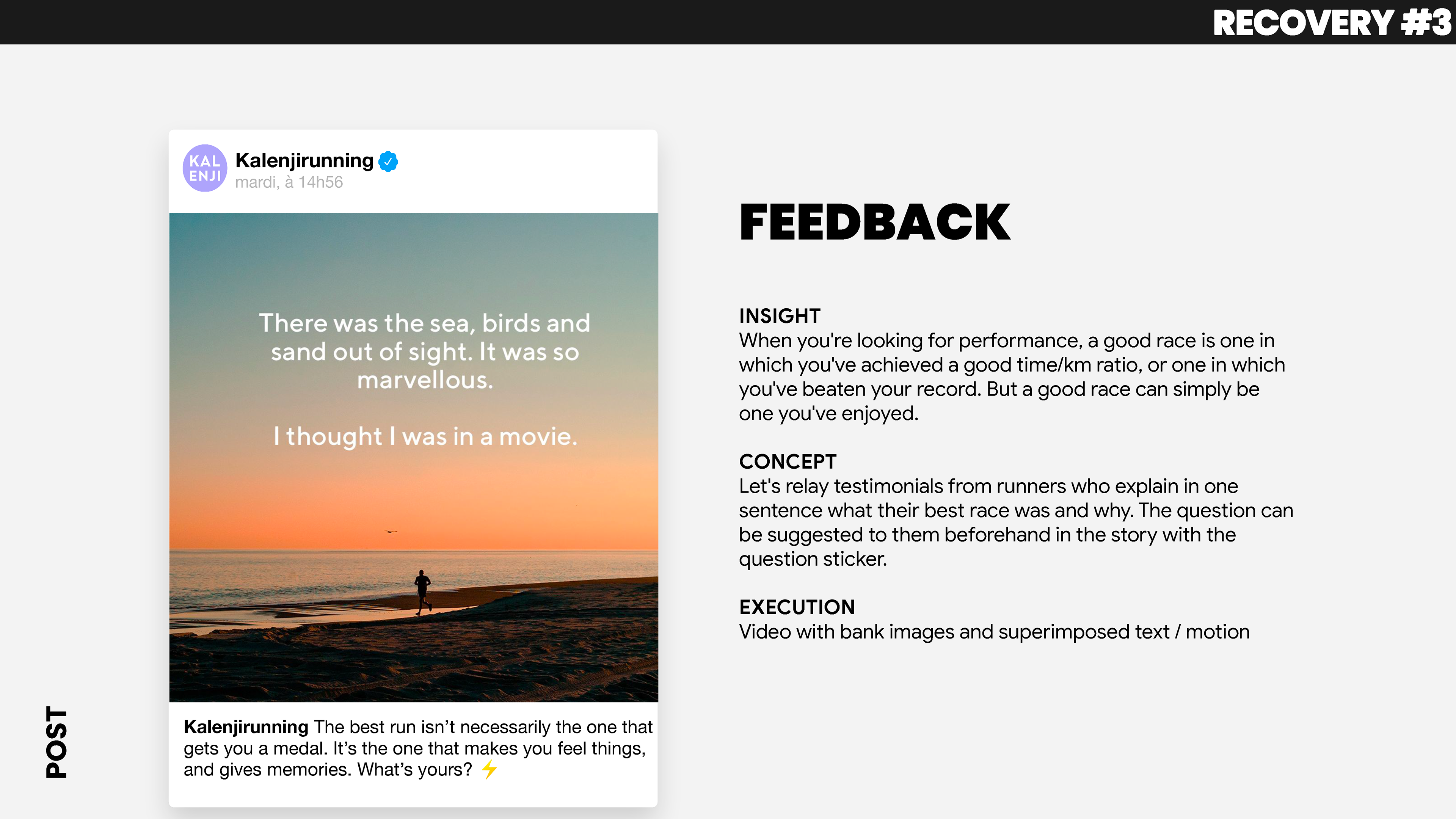 RECOVERY #3

KAL ENJI

Kalenjirunning
mardi, à 14h56

There was the sea, birds and sand out of sight. It was so marvellous.

I thought I was in a movie.

Kalenjirunning The best run isn't necessarily the one that gets you a medal. It's the one that makes you feel things, and gives memories. What's yours? ⚡

POST

FEEDBACK

INSIGHT
When you're looking for performance, a good race is one in which you've achieved a good time/km ratio, or one in which you've beaten your record. But a good race can simply be one you've enjoyed.

CONCEPT
Let's relay testimonials from runners who explain in one sentence what their best race was and why. The question can be suggested to them beforehand in the story with the question sticker.

EXECUTION
Video with bank images and superimposed text / motion